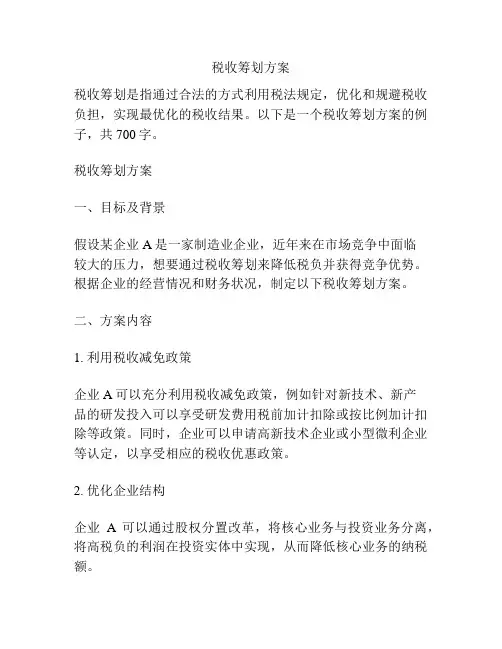 税收筹划方案

税收筹划是指通过合法的方式利用税法规定，优化和规避税收负担，实现最优化的税收结果。以下是一个税收筹划方案的例子，共 700 字。

税收筹划方案

一、目标及背景

假设某企业 A 是一家制造业企业，近年来在市场竞争中面临较大的压力，想要通过税收筹划来降低税负并获得竞争优势。根据企业的经营情况和财务状况，制定以下税收筹划方案。

二、方案内容

1. 利用税收减免政策

企业 A 可以充分利用税收减免政策，例如针对新技术、新产品的研发投入可以享受研发费用税前加计扣除或按比例加计扣除等政策。同时，企业可以申请高新技术企业或小型微利企业等认定，以享受相应的税收优惠政策。

2. 优化企业结构

企业 A 可以通过股权分置改革，将核心业务与投资业务分离，将高税负的利润在投资实体中实现，从而降低核心业务的纳税额。